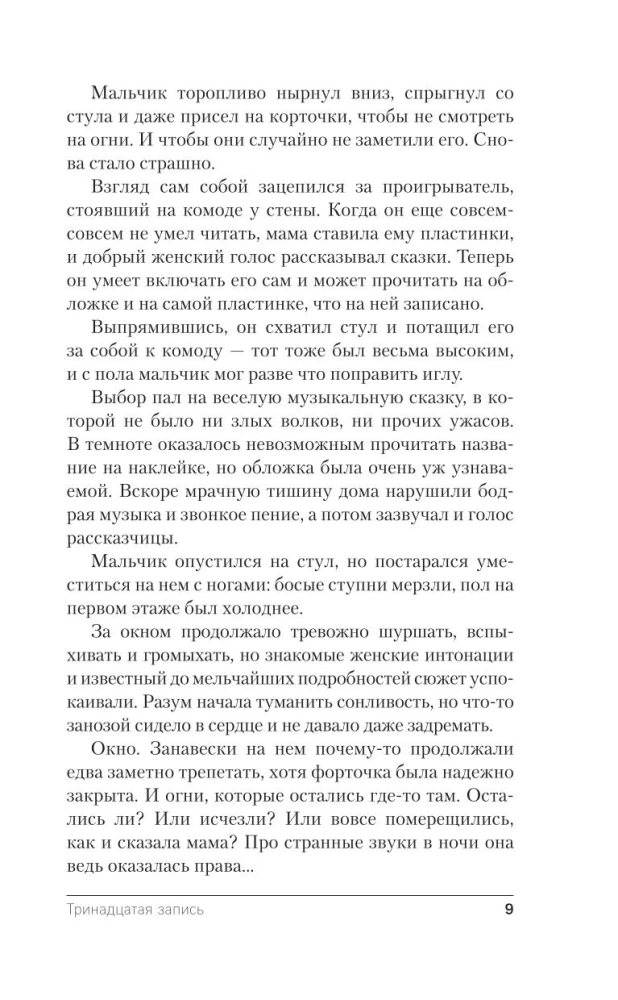 Мальчик торопливо нырнул вниз, спрыгнул со стула и даже присел на корточки, чтобы не смотреть на огни. И чтобы они случайно не заметили его. Снова стало страшно.

Взгляд сам собой зацепился за проигрыватель, стоявший на комоде у стены. Когда он еще совсем-совсем не умел читать, мама ставила ему пластинки, и добрый женский голос рассказывал сказки. Теперь он умеет включать его сам и может прочитать на обложке и на самой пластинке, что на ней записано.

Выпрямившись, он схватил стул и потащил его за собой к комоду — тот тоже был весьма высоким, и с пола мальчик мог разве что поправить иглу.

Выбор пал на веселую музыкальную сказку, в которой не было ни злых волков, ни прочих ужасов. В темноте оказалось невозможным прочитать название на наклейке, но обложка была очень уж узнаваемой. Вскоре мрачную тишину дома нарушили бодрая музыка и звонкое пение, а потом зазвучал и голос рассказчицы.

Мальчик опустился на стул, но постарался уместиться на нем с ногами: босые ступни мерзли, пол на первом этаже был холоднее.

За окном продолжало тревожно шуршать, вспыхивать и громыхать, но знакомые женские интонации и известный до мельчайших подробностей сюжет успокаивали. Разум начала туманить сонливость, но что-то занозой сидело в сердце и не давало даже задремать.

Окно. Занавески на нем почему-то продолжали едва заметно трепетать, хотя форточка была надежно закрыта. И огни, которые остались где-то там. Остались ли? Или исчезли? Или вовсе померещились, как и сказала мама? Про странные звуки в ночи она ведь оказалась права...

Тринадцатая запись 9